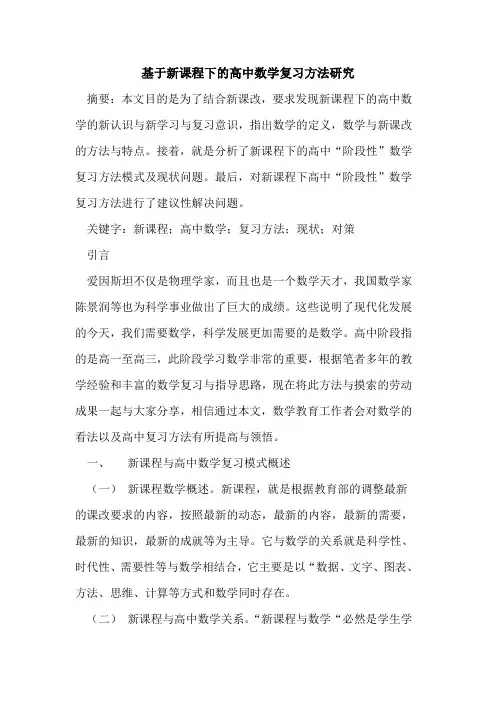 基于新课程下的高中数学复习方法研究

摘要：本文目的是为了结合新课改，要求发现新课程下的高中数学的新认识与新学习与复习意识，指出数学的定义，数学与新课改的方法与特点。接着，就是分析了新课程下的高中“阶段性”数学复习方法模式及现状问题。最后，对新课程下高中“阶段性”数学复习方法进行了建议性解决问题。

关键字：新课程；高中数学；复习方法；现状；对策

引言

爱因斯坦不仅是物理学家，而且也是一个数学天才，我国数学家陈景润等也为科学事业做出了巨大的成绩。这些说明了现代化发展的今天，我们需要数学，科学发展更加需要的是数学。高中阶段指的是高一至高三，此阶段学习数学非常的重要，根据笔者多年的教学经验和丰富的数学复习与指导思路，现在将此方法与摸索的劳动成果一起与大家分享，相信通过本文，数学教育工作者会对数学的看法以及高中复习方法有所提高与领悟。

一、　新课程与高中数学复习模式概述

（一）　新课程数学概述。新课程，就是根据教育部的调整最新的课改要求的内容，按照最新的动态，最新的内容，最新的需要，最新的知识，最新的成就等为主导。它与数学的关系就是科学性、时代性、需要性等与数学相结合，它主要是以“数据、文字、图表、方法、思维、计算等方式和数学同时存在。

（二）　新课程与高中数学关系。“新课程与数学“必然是学生学